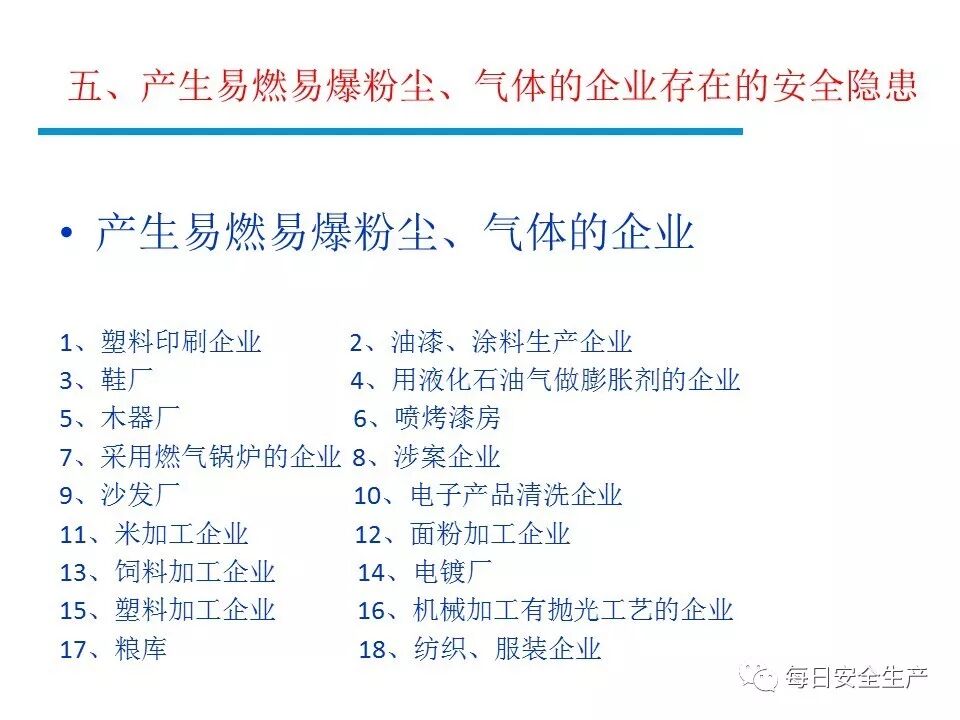 五、产生易燃易爆粉尘、气体的企业存在的安全隐患

• 产生易燃易爆粉尘、气体的企业

1、塑料印刷企业
2、油漆、涂料生产企业
3、鞋厂
4、用液化石油气做膨胀剂的企业
5、木器厂
6、喷烤漆房
7、采用燃气锅炉的企业
8、涉案企业
9、沙发厂
10、电子产品清洗企业
11、米加工企业
12、面粉加工企业
13、饲料加工企业
14、电镀厂
15、塑料加工企业
16、机械加工有抛光工艺的企业
17、粮库
18、纺织、服装企业

每日安全生产